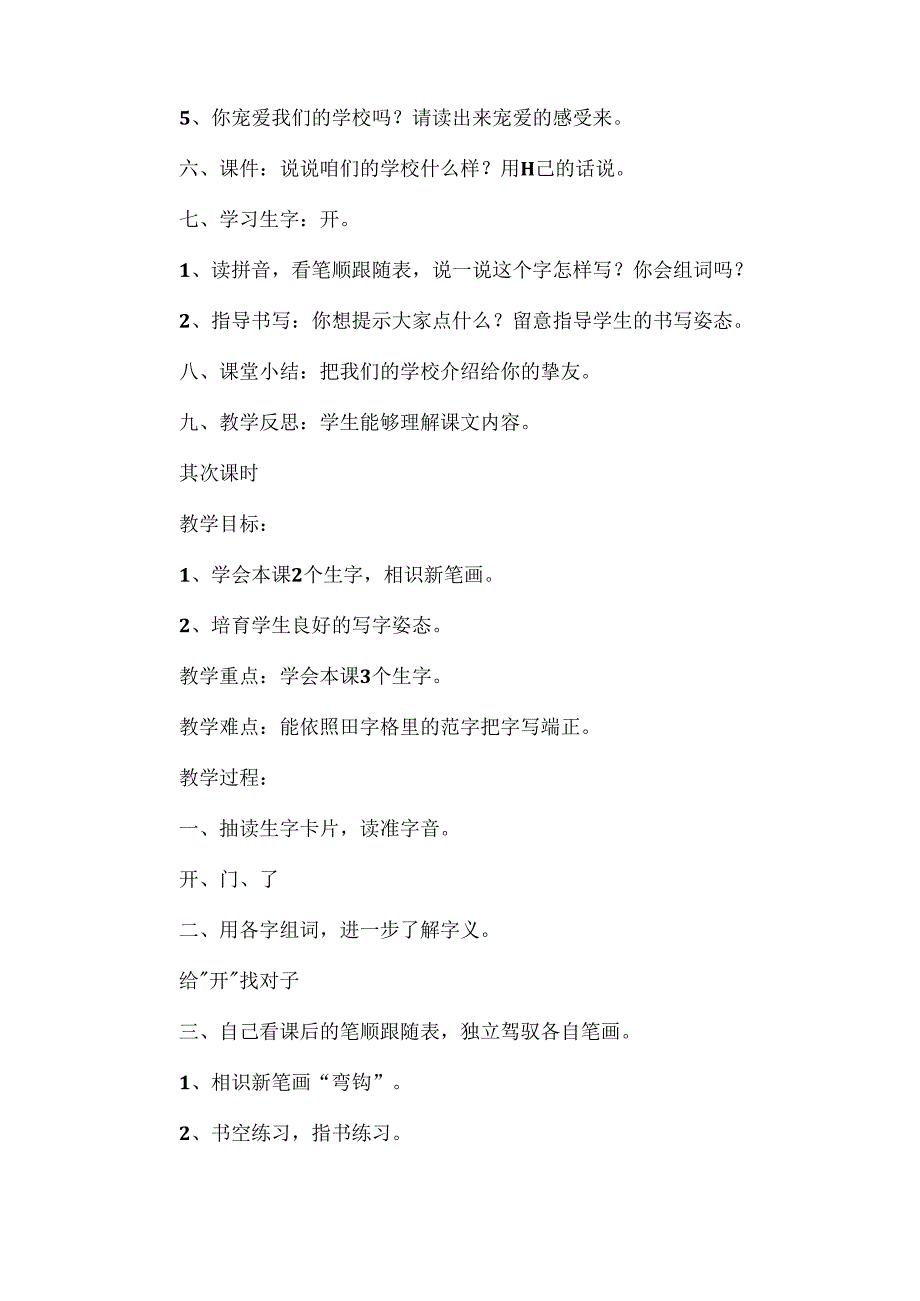 5、你宠爱我们的学校吗？请读出来宠爱的感受来。

六、课件：说说咱们的学校什么样？用H己的话说。

七、学习生字：开。

1、读拼音，看笔顺跟随表，说一说这个字怎样写？你会组词吗？

2、指导书写：你想提示大家点什么？留意指导学生的书写姿态。

八、课堂小结：把我们的学校介绍给你的挚友。

九、教学反思：学生能够理解课文内容。

其次课时

教学目标：

1、学会本课2个生字，相识新笔画。

2、培育学生良好的写字姿态。

教学重点：学会本课3个生字。

教学难点：能依照田字格里的范字把字写端正。

教学过程：

一、抽读生字卡片，读准字音。

开、门、了

二、用各字组词，进一步了解字义。

给"开"找对子

三、自己看课后的笔顺跟随表，独立驾驭各自笔画。

1、相识新笔画“弯钩”。

2、书空练习，指书练习。